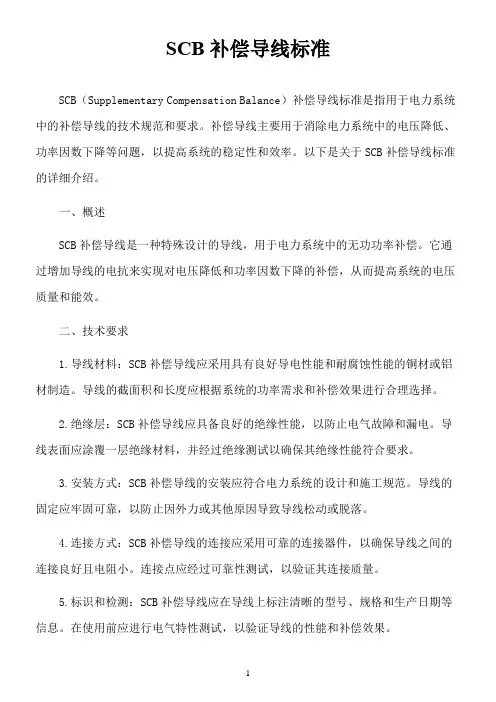 SCB 补偿导线标准

SCB（Supplementary Compensation Balance）补偿导线标准是指用于电力系统中的补偿导线的技术规范和要求。补偿导线主要用于消除电力系统中的电压降低、功率因数下降等问题，以提高系统的稳定性和效率。以下是关于 SCB 补偿导线标准的详细介绍。

一、概述

SCB 补偿导线是一种特殊设计的导线，用于电力系统中的无功功率补偿。它通过增加导线的电抗来实现对电压降低和功率因数下降的补偿，从而提高系统的电压质量和能效。

二、技术要求

1. 导线材料：SCB 补偿导线应采用具有良好导电性能和耐腐蚀性能的铜材或铝材制造。导线的截面积和长度应根据系统的功率需求和补偿效果进行合理选择。

2. 绝缘层：SCB 补偿导线应具备良好的绝缘性能，以防止电气故障和漏电。导线表面应涂覆一层绝缘材料，并经过绝缘测试以确保其绝缘性能符合要求。

3. 安装方式：SCB 补偿导线的安装应符合电力系统的设计和施工规范。导线的固定应牢固可靠，以防止因外力或其他原因导致导线松动或脱落。

4. 连接方式：SCB 补偿导线的连接应采用可靠的连接器件，以确保导线之间的连接良好且电阻小。连接点应经过可靠性测试，以验证其连接质量。

5. 标识和检测：SCB 补偿导线应在导线上标注清晰的型号、规格和生产日期等信息。在使用前应进行电气特性测试，以验证导线的性能和补偿效果。

1